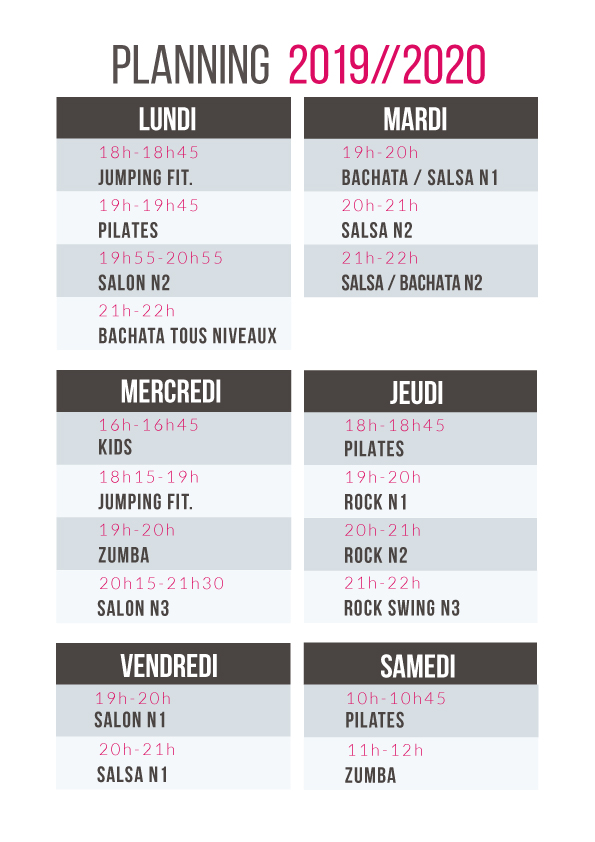 PLANNING 2019//2020

LUNDI

18h-18h45
JUMPING FIT.

19h-19h45
PILATES

19h55-20h55
SALON N2

21h-22h
BACHATA TOUS NIVEAUX

MARDI

19h-20h
BACHATA / SALSA N1

20h-21h
SALSA N2

21h-22h
SALSA / BACHATA N2

MERCREDI

16h-16h45
KIDS

18h15-19h
JUMPING FIT.

19h-20h
ZUMBA

20h15-21h30
SALON N3

JEUDI

18h-18h45
PILATES

19h-20h
ROCK N1

20h-21h
ROCK N2

21h-22h
ROCK SWING N3

VENDREDI

19h-20h
SALON N1

20h-21h
SALSA N1

SAMEDI

10h-10h45
PILATES

11h-12h
ZUMBA